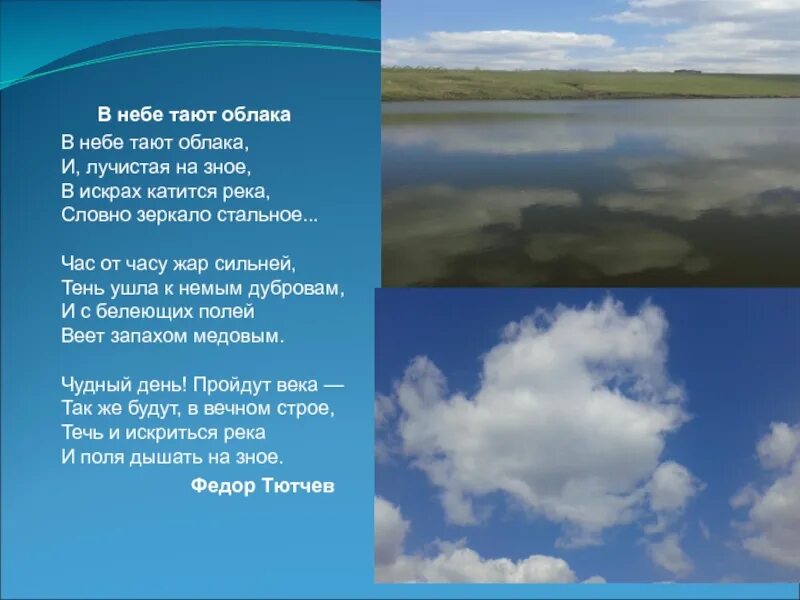 В небе тают облака

В небе тают облака,
И, лучистая на зное,
В искрах катится река,
Словно зеркало стальное...

Час от часу жар сильней,
Тень ушла к немым дубровам,
И с белеющих полей
Веет запахом медовым.

Чудный день! Пройдут века —
Так же будут, в вечном строе,
Течь и искриться река
И поля дышать на зное.

Федор Тютчев